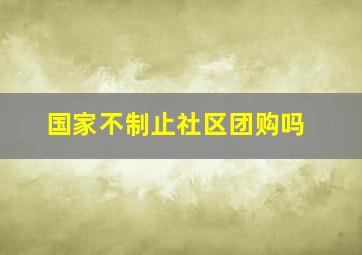 国家不制止社区团购吗